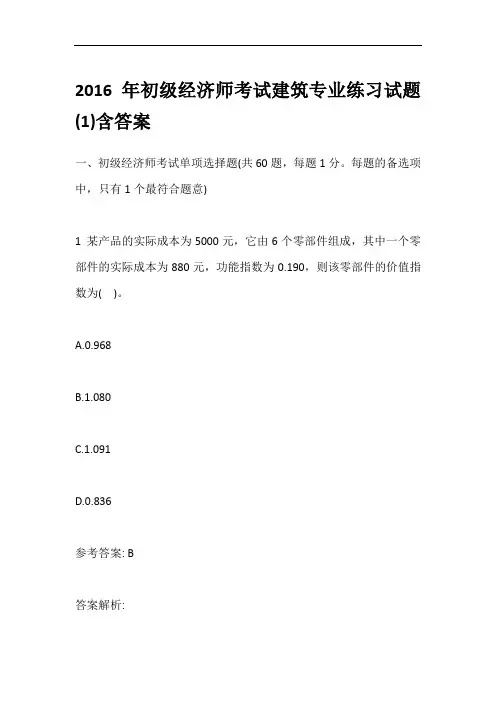 2016 年初级经济师考试建筑专业练习试题(1)含答案

一、初级经济师考试单项选择题(共 60 题，每题 1 分。每题的备选项中，只有 1 个最符合题意)

1 某产品的实际成本为 5000 元，它由 6 个零部件组成，其中一个零部件的实际成本为 880 元，功能指数为 0.190，则该零部件的价值指数为(　)。

A.0.968

B.1.080

C.1.091

D.0.836

参考答案: B

答案解析: